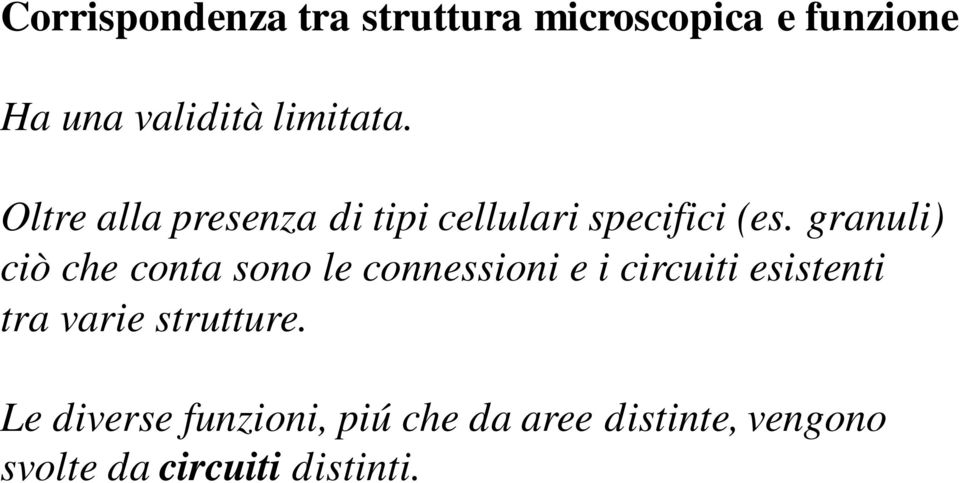 Corrispondenza tra struttura microscopica e funzione

Ha una validità limitata.

Oltre alla presenza di tipi cellulari specifici (es. granuli) ciò che conta sono le connessioni e i circuiti esistenti tra varie strutture.

Le diverse funzioni, piú che da aree distinte, vengono svolte da circuiti distinti.